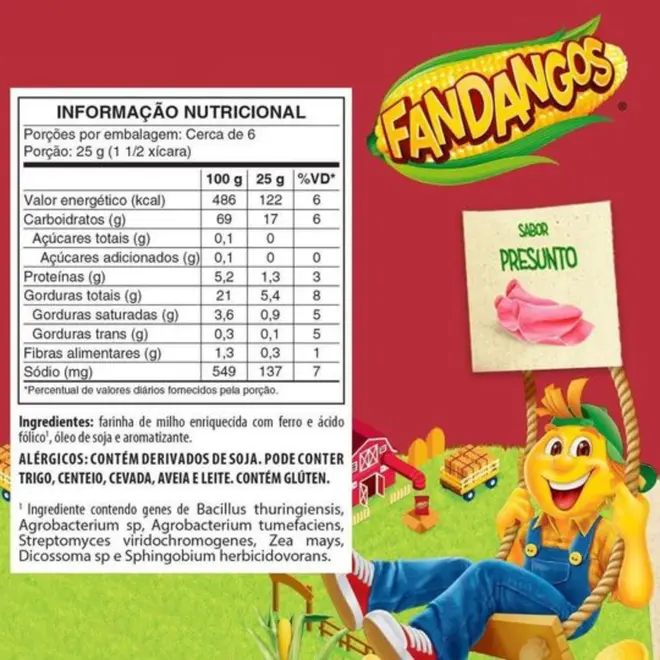 INFORMAÇÃO NUTRICIONAL
Porções por embalagem: Cerca de 6
Porção: 25 g (1 1/2 xícara)

| | 100 g | 25 g | %VD* |
|---|---|---|---|
| Valor energético (kcal) | 486 | 122 | 6 |
| Carboidratos (g) | 69 | 17 | 6 |
| Açúcares totais (g) | 0,1 | 0 | |
| Açúcares adicionados (g) | 0,1 | 0 | 0 |
| Proteínas (g) | 5,2 | 1,3 | 3 |
| Gorduras totais (g) | 21 | 5,4 | 8 |
| Gorduras saturadas (g) | 3,6 | 0,9 | 5 |
| Gorduras trans (g) | 0,3 | 0,1 | 5 |
| Fibras alimentares (g) | 1,3 | 0,3 | 1 |
| Sódio (mg) | 549 | 137 | 7 |

*Percentual de valores diários fornecidos pela porção.

Ingredientes: farinha de milho enriquecida com ferro e ácido fólico¹, óleo de soja e aromatizante.

ALÉRGICOS: CONTÉM DERIVADOS DE SOJA. PODE CONTER TRIGO, CENTEIO, CEVADA, AVEIA E LEITE. CONTÉM GLÚTEN.

¹ Ingrediente contendo genes de Bacillus thuringiensis, Agrobacterium sp, Agrobacterium tumefaciens, Streptomyces viridochromogenes, Zea mays, Dicossoma sp e Sphingobium herbicidovorans.

FANDANGOS®

SABOR
PRESUNTO